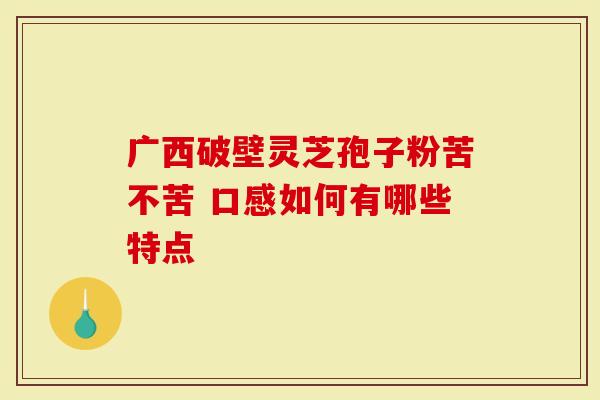 广西破壁灵芝孢子粉苦不苦 口感如何有哪些特点